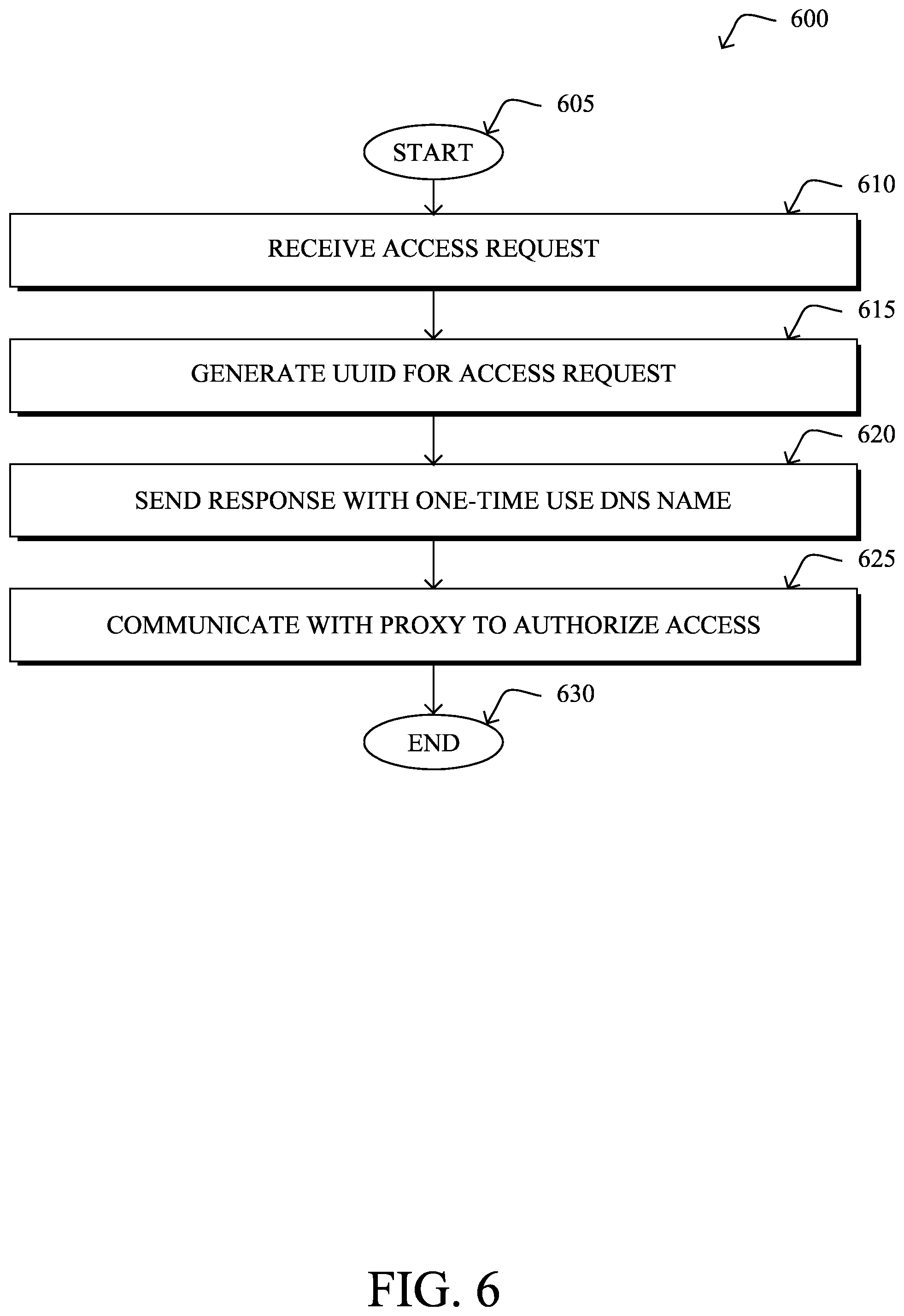 600

605

START

610

RECEIVE ACCESS REQUEST

615

GENERATE UUID FOR ACCESS REQUEST

620

SEND RESPONSE WITH ONE-TIME USE DNS NAME

625

COMMUNICATE WITH PROXY TO AUTHORIZE ACCESS

630

END

FIG. 6